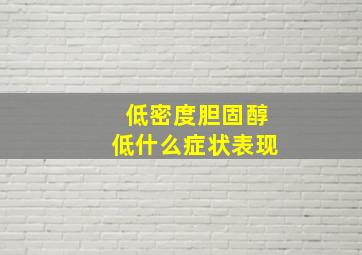 低密度胆固醇
低什么症状表现